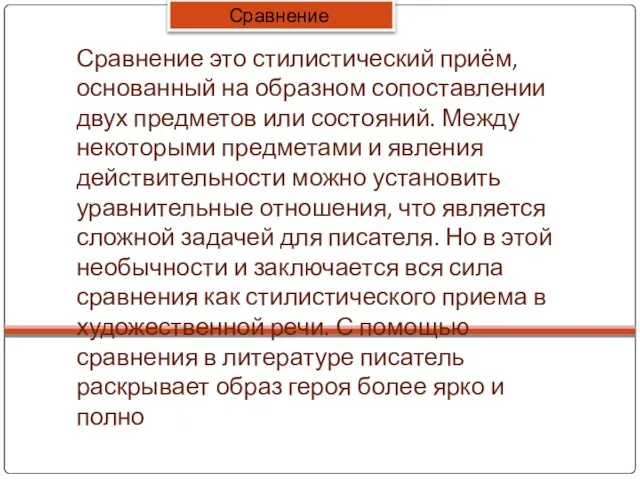 Сравнение

Сравнение это стилистический приём, основанный на образном сопоставлении двух предметов или состояний. Между некоторыми предметами и явления действительности можно установить уравнительные отношения, что является сложной задачей для писателя. Но в этой необычности и заключается вся сила сравнения как стилистического приема в художественной речи. С помощью сравнения в литературе писатель раскрывает образ героя более ярко и полно